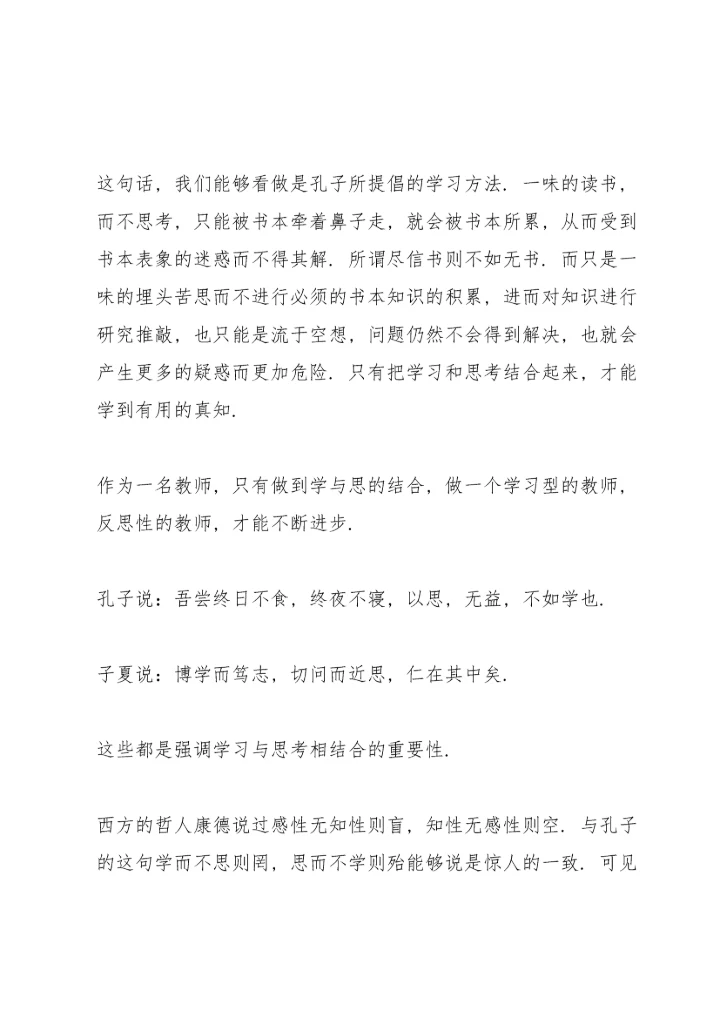 这句话，我们能够看做是孔子所提倡的学习方法．一味的读书，而不思考，只能被书本牵着鼻子走，就会被书本所累，从而受到书本表象的迷惑而不得其解．所谓尽信书则不如无书．而只是一味的埋头苦思而不进行必须的书本知识的积累，进而对知识进行研究推敲，也只能是流于空想，问题仍然不会得到解决，也就会产生更多的疑惑而更加危险．只有把学习和思考结合起来，才能学到有用的真知．

作为一名教师，只有做到学与思的结合，做一个学习型的教师，反思性的教师，才能不断进步．

孔子说：吾尝终日不食，终夜不寝，以思，无益，不如学也．

子夏说：博学而笃志，切问而近思，仁在其中矣．

这些都是强调学习与思考相结合的重要性．

西方的哲人康德说过感性无知性则盲，知性无感性则空．与孔子的这句学而不思则罔，思而不学则殆能够说是惊人的一致．可见